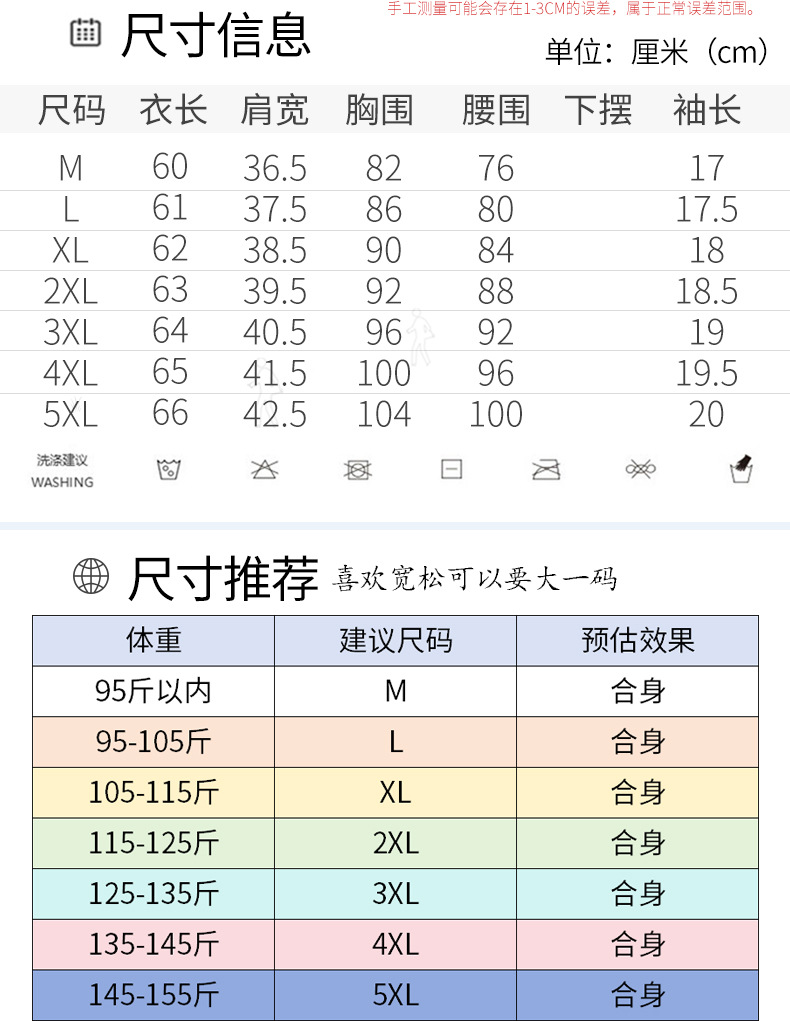 手工测量可能会存在1-3CM的误差，属于正常误差范围。

尺寸信息

单位：厘米（cm）

| 尺码 | 衣长 | 肩宽 | 胸围 | 腰围 | 下摆 | 袖长 |
|---|---|---|---|---|---|---|
| M | 60 | 36.5 | 82 | 76 | | 17 |
| L | 61 | 37.5 | 86 | 80 | | 17.5 |
| XL | 62 | 38.5 | 90 | 84 | | 18 |
| 2XL | 63 | 39.5 | 92 | 88 | | 18.5 |
| 3XL | 64 | 40.5 | 96 | 92 | | 19 |
| 4XL | 65 | 41.5 | 100 | 96 | | 19.5 |
| 5XL | 66 | 42.5 | 104 | 100 | | 20 |

洗涤建议
WASHING

尺寸推荐 喜欢宽松可以要大一码

| 体重 | 建议尺码 | 预估效果 |
|---|---|---|
| 95斤以内 | M | 合身 |
| 95-105斤 | L | 合身 |
| 105-115斤 | XL | 合身 |
| 115-125斤 | 2XL | 合身 |
| 125-135斤 | 3XL | 合身 |
| 135-145斤 | 4XL | 合身 |
| 145-155斤 | 5XL | 合身 |